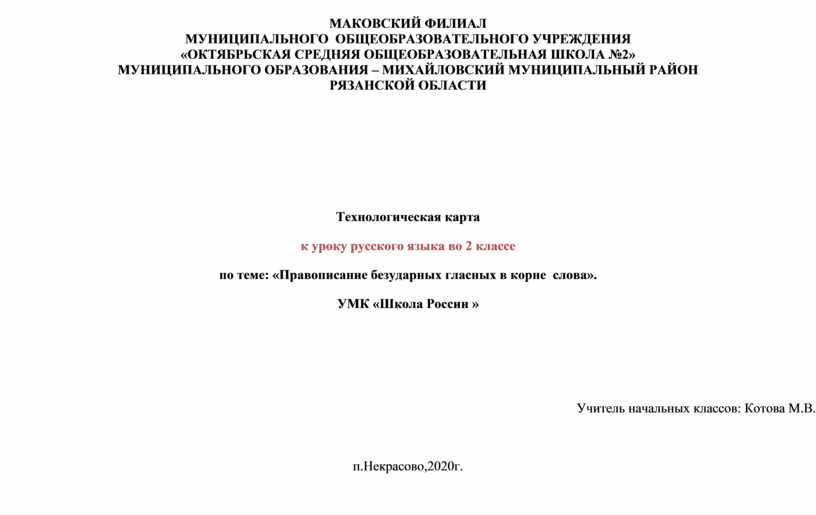 МАКОВСКИЙ ФИЛИАЛ
МУНИЦИПАЛЬНОГО ОБЩЕОБРАЗОВАТЕЛЬНОГО УЧРЕЖДЕНИЯ
«ОКТЯБРЬСКАЯ СРЕДНЯЯ ОБЩЕОБРАЗОВАТЕЛЬНАЯ ШКОЛА №2»
МУНИЦИПАЛЬНОГО ОБРАЗОВАНИЯ – МИХАЙЛОВСКИЙ МУНИЦИПАЛЬНЫЙ РАЙОН
РЯЗАНСКОЙ ОБЛАСТИ

Технологическая карта

к уроку русского языка во 2 классе

по теме: «Правописание безударных гласных в корне слова».

УМК «Школа России »

Учитель начальных классов: Котова М.В.

п.Некрасово,2020г.